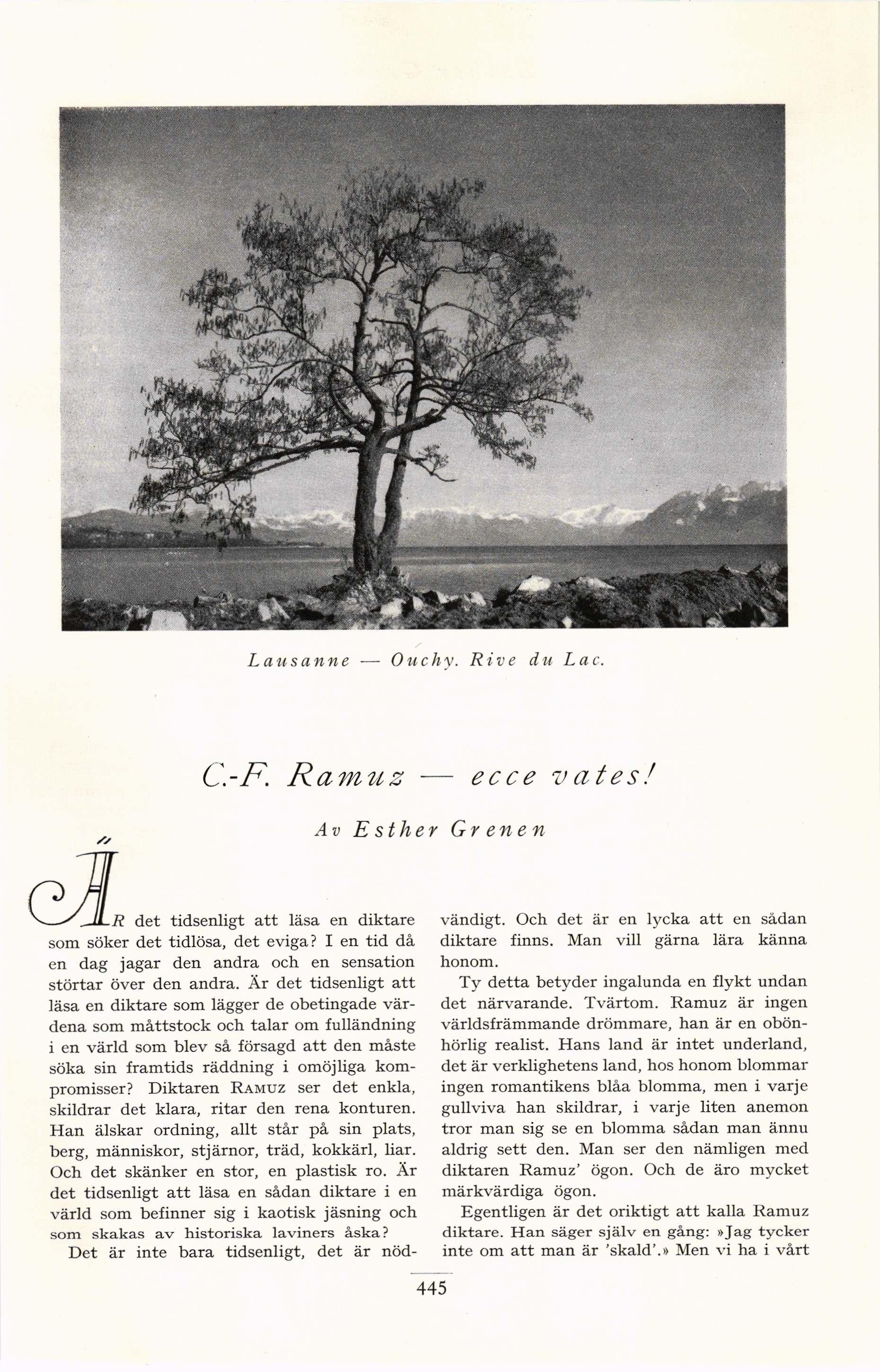 Lausanne — Ouchy. Rive du Lac.

C.-F. Ramuz — ecce vates!

Av Esther Grenen

ÄR det tidsenligt att läsa en diktare som söker det tidlösa, det eviga? I en tid då en dag jagar den andra och en sensation störtar över den andra. Är det tidsenligt att läsa en diktare som lägger de obetingade värdena som måttstock och talar om fulländning i en värld som blev så försagd att den måste söka sin framtids räddning i omöjliga kompromisser? Diktaren RAMUZ ser det enkla, skildrar det klara, ritar den rena konturen. Han älskar ordning, allt står på sin plats, berg, människor, stjärnor, träd, kokkärl, liar. Och det skänker en stor, en plastisk ro. Är det tidsenligt att läsa en sådan diktare i en värld som befinner sig i kaotisk jäsning och som skakas av historiska laviners åska?

Det är inte bara tidsenligt, det är nödvändigt. Och det är en lycka att en sådan diktare finns. Man vill gärna lära känna honom.

Ty detta betyder ingalunda en flykt undan det närvarande. Tvärtom. Ramuz är ingen världsfrämmande drömmare, han är en obönhörlig realist. Hans land är intet underland, det är verklighetens land, hos honom blommar ingen romantikens blåa blomma, men i varje gullviva han skildrar, i varje liten anemon tror man sig se en blomma sådan man ännu aldrig sett den. Man ser den nämligen med diktaren Ramuz' ögon. Och de äro mycket märkvärdiga ögon.

Egentligen är det oriktigt att kalla Ramuz diktare. Han säger själv en gång: »Jag tycker inte om att man är 'skald'.» Men vi ha i vårt

445